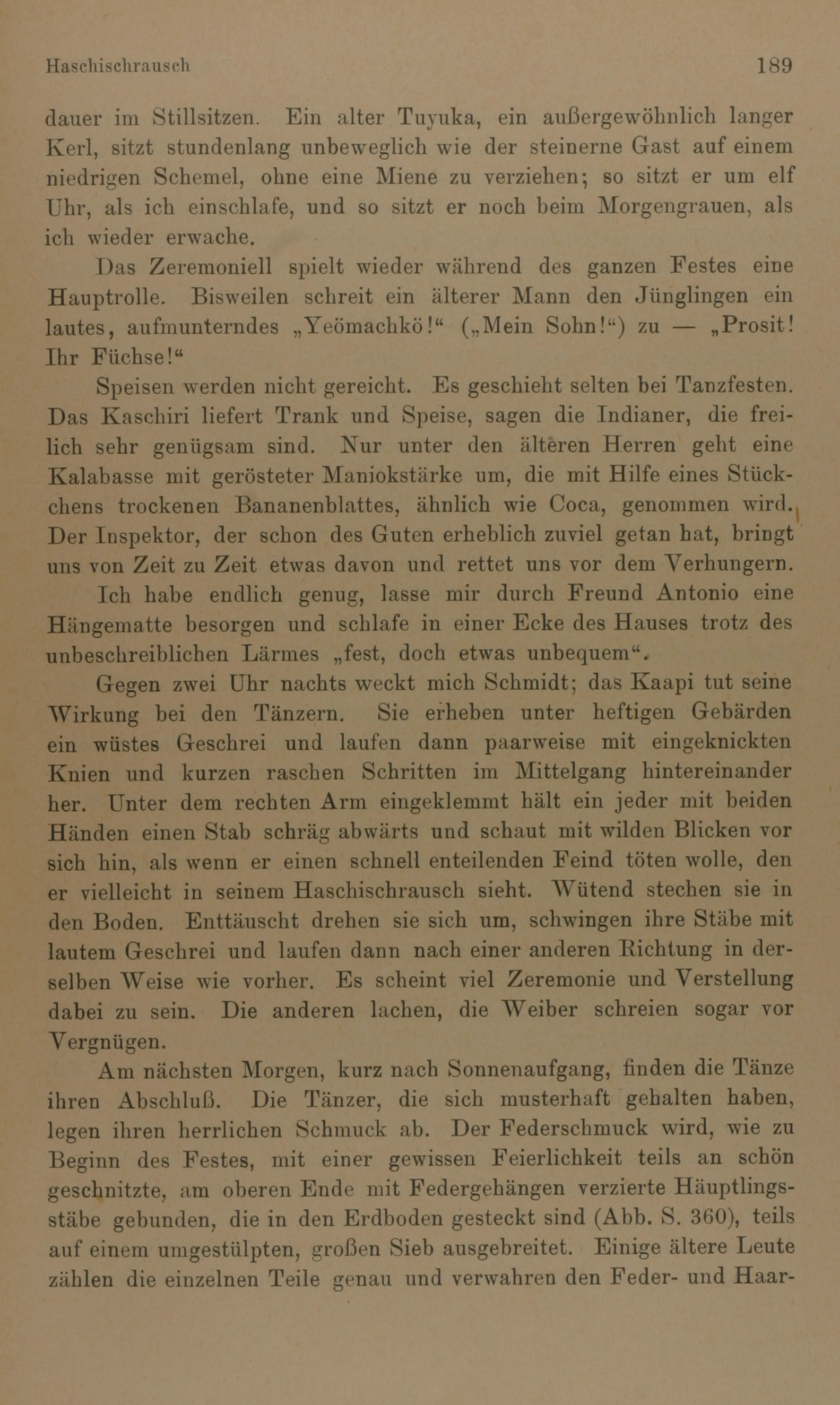 Haschischrausch 189

dauer im Stillsitzen. Ein alter Tuyuka, ein außergewöhnlich langer Kerl, sitzt stundenlang unbeweglich wie der steinerne Gast auf einem niedrigen Schemel, ohne eine Miene zu verziehen; so sitzt er um elf Uhr, als ich einschlafe, und so sitzt er noch beim Morgengrauen, als ich wieder erwache.

Das Zeremoniell spielt wieder während des ganzen Festes eine Hauptrolle. Bisweilen schreit ein älterer Mann den Jünglingen ein lautes, aufmunterndes „Yeömachkö!“ („Mein Sohn!“) zu — „Prosit! Ihr Füchse!“

Speisen werden nicht gereicht. Es geschieht selten bei Tanzfesten. Das Kaschiri liefert Trank und Speise, sagen die Indianer, die freilich sehr genügsam sind. Nur unter den älteren Herren geht eine Kalabasse mit gerösteter Maniokstärke um, die mit Hilfe eines Stückchens trockenen Bananenblattes, ähnlich wie Coca, genommen wird. Der Inspektor, der schon des Guten erheblich zuviel getan hat, bringt uns von Zeit zu Zeit etwas davon und rettet uns vor dem Verhungern.

Ich habe endlich genug, lasse mir durch Freund Antonio eine Hängematte besorgen und schlafe in einer Ecke des Hauses trotz des unbeschreiblichen Lärmes „fest, doch etwas unbequem“.

Gegen zwei Uhr nachts weckt mich Schmidt; das Kaapi tut seine Wirkung bei den Tänzern. Sie erheben unter heftigen Gebärden ein wüstes Geschrei und laufen dann paarweise mit eingeknickten Knien und kurzen raschen Schritten im Mittelgang hintereinander her. Unter dem rechten Arm eingeklemmt hält ein jeder mit beiden Händen einen Stab schräg abwärts und schaut mit wilden Blicken vor sich hin, als wenn er einen schnell enteilenden Feind töten wolle, den er vielleicht in seinem Haschischrausch sieht. Wütend stechen sie in den Boden. Enttäuscht drehen sie sich um, schwingen ihre Stäbe mit lautem Geschrei und laufen dann nach einer anderen Richtung in derselben Weise wie vorher. Es scheint viel Zeremonie und Verstellung dabei zu sein. Die anderen lachen, die Weiber schreien sogar vor Vergnügen.

Am nächsten Morgen, kurz nach Sonnenaufgang, finden die Tänze ihren Abschluß. Die Tänzer, die sich musterhaft gehalten haben, legen ihren herrlichen Schmuck ab. Der Federschmuck wird, wie zu Beginn des Festes, mit einer gewissen Feierlichkeit teils an schön geschnitzte, am oberen Ende mit Federgehängen verzierte Häuptlingsstäbe gebunden, die in den Erdboden gesteckt sind (Abb. S. 360), teils auf einem umgestülpten, großen Sieb ausgebreitet. Einige ältere Leute zählen die einzelnen Teile genau und verwahren den Feder- und Haar-